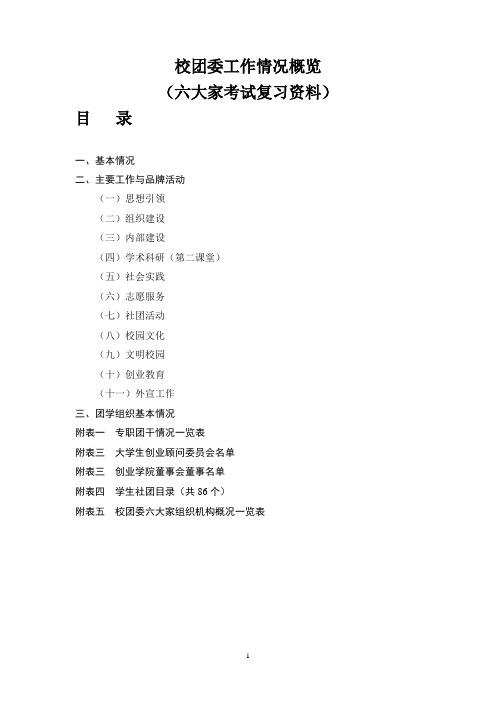 校团委工作情况概览
（六大家考试复习资料）

目 录

一、基本情况
二、主要工作与品牌活动
（一）思想引领
（二）组织建设
（三）内部建设
（四）学术科研（第二课堂）
（五）社会实践
（六）志愿服务
（七）社团活动
（八）校园文化
（九）文明校园
（十）创业教育
（十一）外宣工作
三、团学组织基本情况
附表一 专职团干情况一览表
附表三 大学生创业顾问委员会名单
附表三 创业学院董事会董事名单
附表四 学生社团目录（共 86 个）
附表五 校团委六大家组织机构概况一览表

1